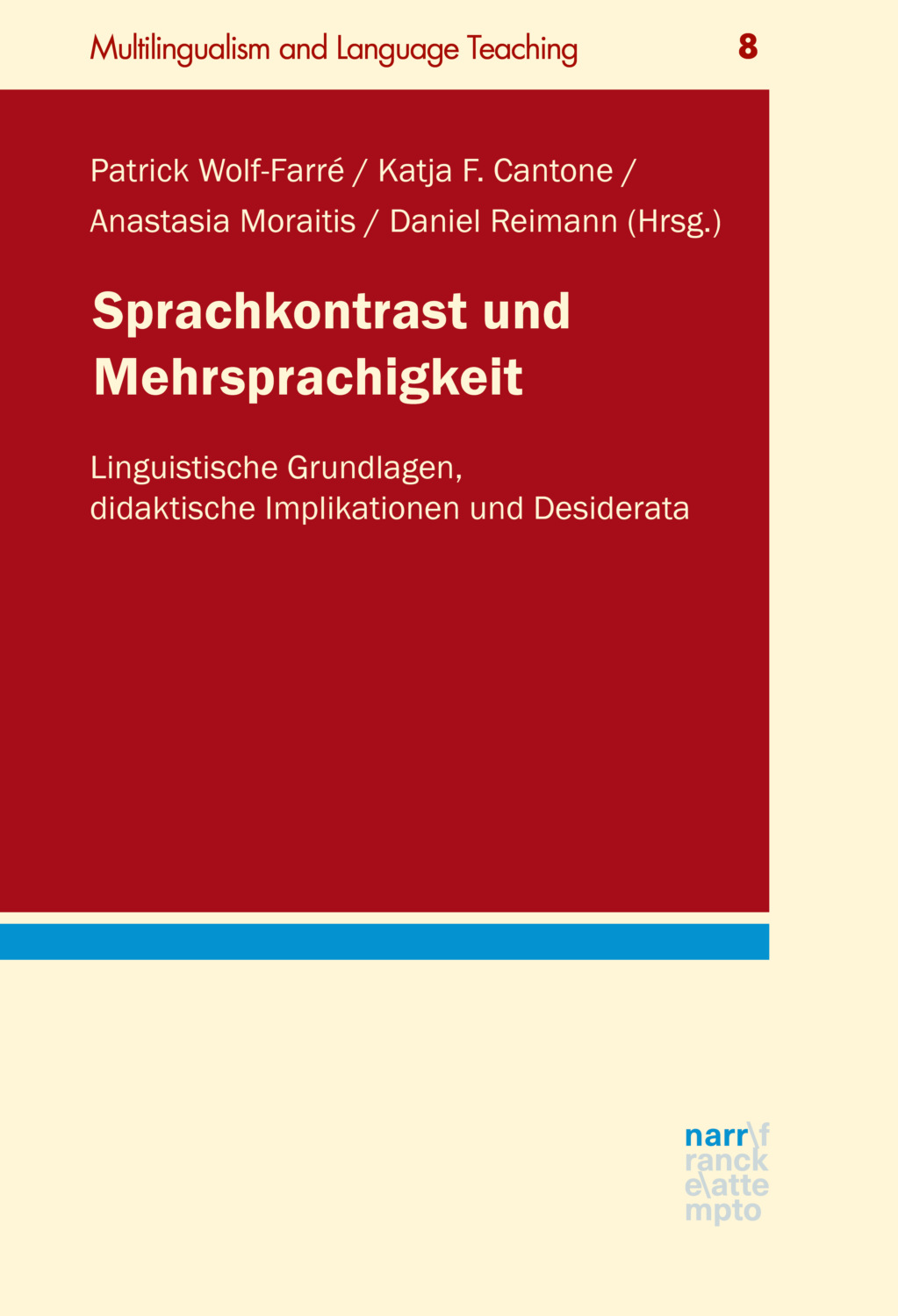 Multilingualism and Language Teaching 8

Patrick Wolf-Farré / Katja F. Cantone / Anastasia Moraitis / Daniel Reimann (Hrsg.)

Sprachkontrast und Mehrsprachigkeit

Linguistische Grundlagen, didaktische Implikationen und Desiderata

narr\f
ranck
e\atte
mpto